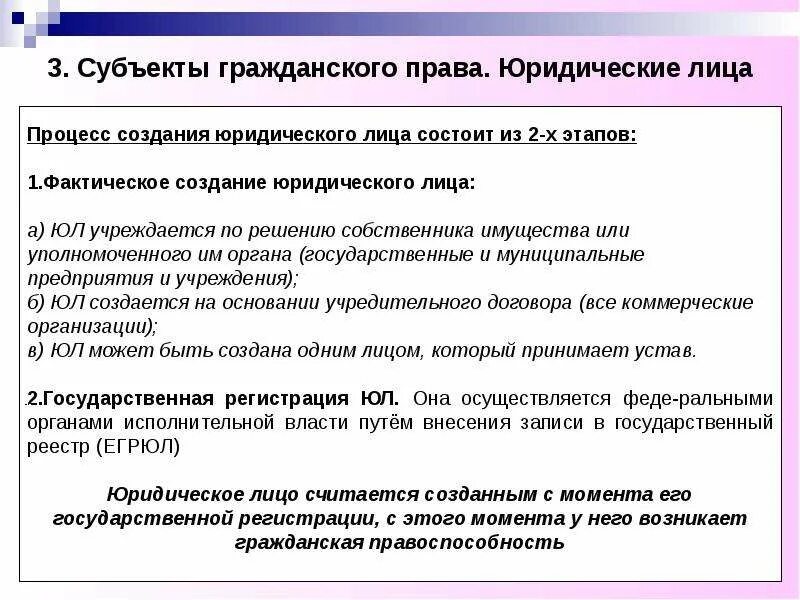 3. Субъекты гражданского права. Юридические лица

Процесс создания юридического лица состоит из 2-х этапов:

1.Фактическое создание юридического лица:

а) ЮЛ учреждается по решению собственника имущества или уполномоченного им органа (государственные и муниципальные предприятия и учреждения);
б) ЮЛ создается на основании учредительного договора (все коммерческие организации);
в) ЮЛ может быть создана одним лицом, который принимает устав.

.2.Государственная регистрация ЮЛ. Она осуществляется феде-ральными органами исполнительной власти путём внесения записи в государственный реестр (ЕГРЮЛ)

Юридическое лицо считается созданным с момента его государственной регистрации, с этого момента у него возникает гражданская правоспособность